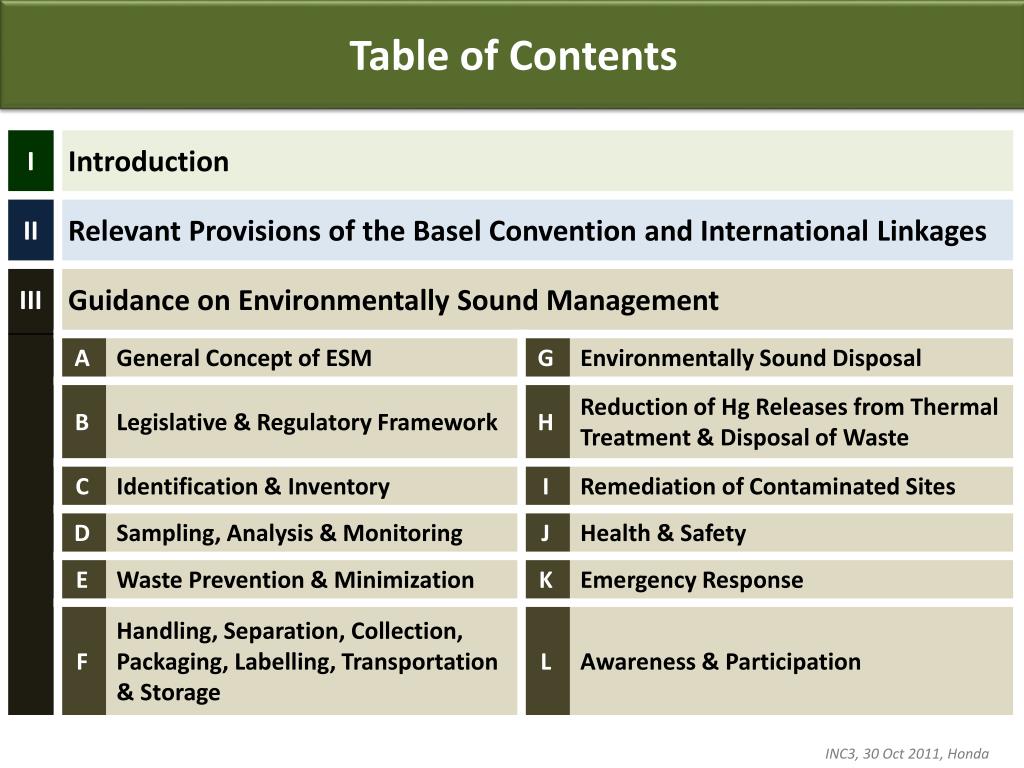 Table of Contents

I Introduction

II Relevant Provisions of the Basel Convention and International Linkages

III Guidance on Environmentally Sound Management

A General Concept of ESM

B Legislative & Regulatory Framework

C Identification & Inventory

D Sampling, Analysis & Monitoring

E Waste Prevention & Minimization

F Handling, Separation, Collection, Packaging, Labelling, Transportation & Storage

G Environmentally Sound Disposal

H Reduction of Hg Releases from Thermal Treatment & Disposal of Waste

I Remediation of Contaminated Sites

J Health & Safety

K Emergency Response

L Awareness & Participation

INC3, 30 Oct 2011, Honda